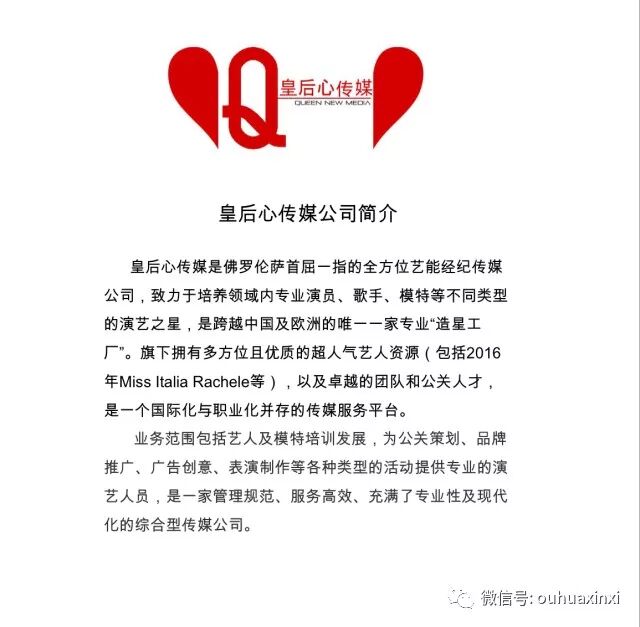 Q
皇后心传媒
QUEEN NEW MEDIA

皇后心传媒公司简介

皇后心传媒是佛罗伦萨首屈一指的全方位艺能经纪传媒公司，致力于培养领域内专业演员、歌手、模特等不同类型的演艺之星，是跨越中国及欧洲的唯一一家专业“造星工厂”。旗下拥有多方位且优质的超人气艺人资源（包括2016年Miss Italia Rachele等），以及卓越的团队和公关人才，是一个国际化与职业化并存的传媒服务平台。

业务范围包括艺人及模特培训发展，为公关策划、品牌推广、广告创意、表演制作等各种类型的活动提供专业的演艺人员，是一家管理规范、服务高效、充满了专业性及现代化的综合型传媒公司。

微信号: ouhuaxinxi